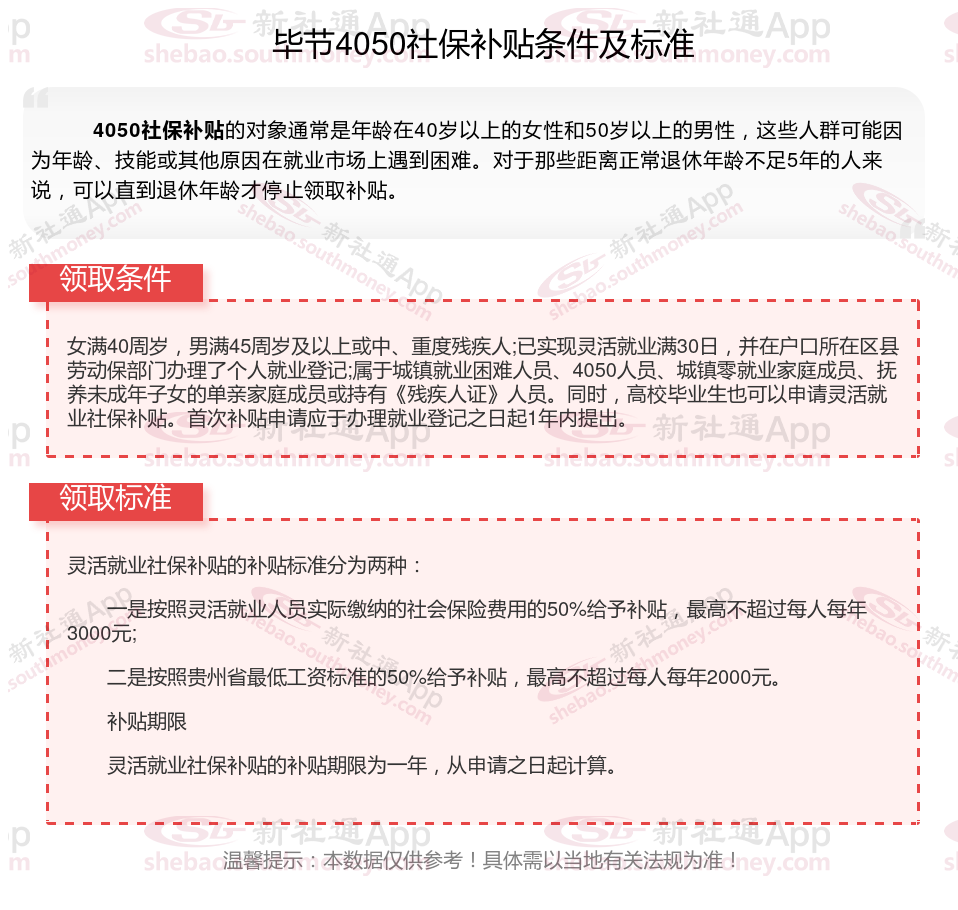 毕节4050社保补贴条件及标准

4050社保补贴的对象通常是年龄在40岁以上的女性和50岁以上的男性，这些人群可能因为年龄、技能或其他原因在就业市场上遇到困难。对于那些距离正常退休年龄不足5年的人来说，可以直到退休年龄才停止领取补贴。

领取条件

女满40周岁，男满45周岁及以上或中、重度残疾人;已实现灵活就业满30日，并在户口所在区县劳动保部门办理了个人就业登记;属于城镇就业困难人员、4050人员、城镇零就业家庭成员、抚养未成年子女的单亲家庭成员或持有《残疾人证》人员。同时，高校毕业生也可以申请灵活就业社保补贴。首次补贴申请应于办理就业登记之日起1年内提出。

领取标准

灵活就业社保补贴的补贴标准分为两种：

一是按照灵活就业人员实际缴纳的社会保险费用的50%给予补贴，最高不超过每人每年3000元;

二是按照贵州省最低工资标准的50%给予补贴，最高不超过每人每年2000元。

补贴期限

灵活就业社保补贴的补贴期限为一年，从申请之日起计算。

温馨提示：本数据仅供参考！具体需以当地有关法规为准！

新社通App
shebao.southmoney.com